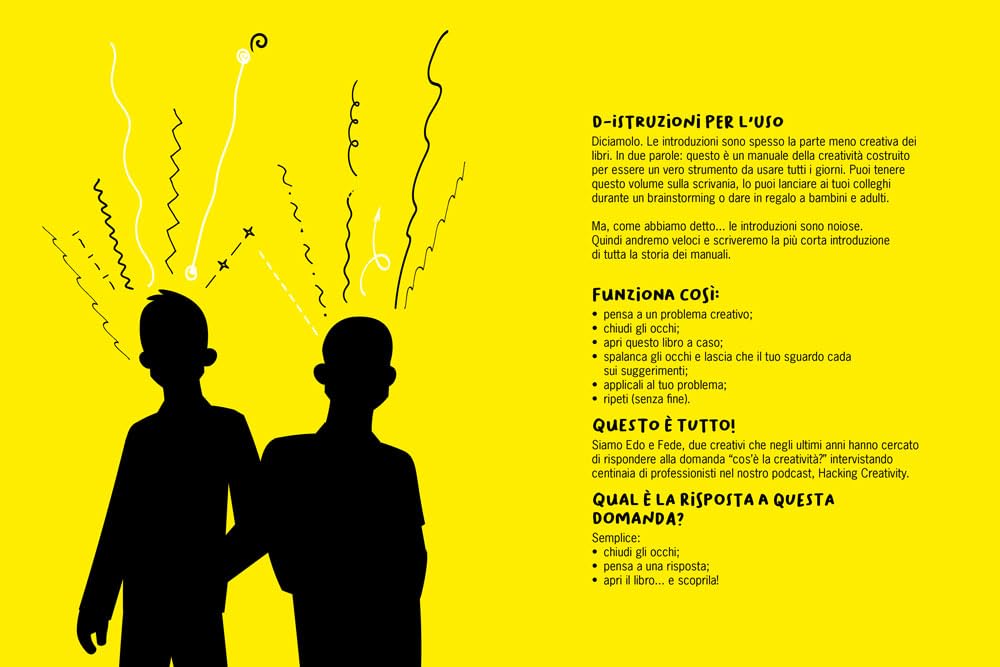 D-ISTRUZIONI PER L'USO
Diciamolo. Le introduzioni sono spesso la parte meno creativa dei libri. In due parole: questo è un manuale della creatività costruito per essere un vero strumento da usare tutti i giorni. Puoi tenere questo volume sulla scrivania, lo puoi lanciare ai tuoi colleghi durante un brainstorming o dare in regalo a bambini e adulti.

Ma, come abbiamo detto... le introduzioni sono noiose.
Quindi andremo veloci e scriveremo la più corta introduzione di tutta la storia dei manuali.

FUNZIONA COSÌ:
• pensa a un problema creativo;
• chiudi gli occhi;
• apri questo libro a caso;
• spalanca gli occhi e lascia che il tuo sguardo cada sui suggerimenti;
• applicali al tuo problema;
• ripeti (senza fine).

QUESTO È TUTTO!
Siamo Edo e Fede, due creativi che negli ultimi anni hanno cercato di rispondere alla domanda "cos'è la creatività?" intervistando centinaia di professionisti nel nostro podcast, Hacking Creativity.

QUAL È LA RISPOSTA A QUESTA DOMANDA?
Semplice:
• chiudi gli occhi;
• pensa a una risposta;
• apri il libro... e scoprila!